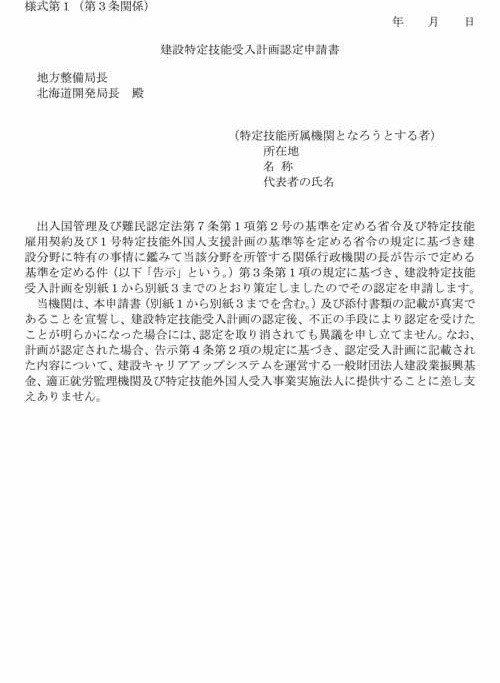 様式第１（第３条関係）

年　月　日

建設特定技能受入計画認定申請書

地方整備局長
北海道開発局長　殿

（特定技能所属機関となろうとする者）
所在地
名 称
代表者の氏名

出入国管理及び難民認定法第７条第１項第２号の基準を定める省令及び特定技能雇用契約及び１号特定技能外国人支援計画の基準等を定める省令の規定に基づき建設分野に特有の事情に鑑みて当該分野を所管する関係行政機関の長が告示で定める基準を定める件（以下「告示」という。）第３条第１項の規定に基づき、建設特定技能受入計画を別紙１から別紙３までのとおり策定しましたのでその認定を申請します。
当機関は、本申請書（別紙１から別紙３までを含む。）及び添付書類の記載が真実であることを宣誓し、建設特定技能受入計画の認定後、不正の手段により認定を受けたことが明らかになった場合には、認定を取り消されても異議を申し立てません。なお、計画が認定された場合、告示第４条第２項の規定に基づき、認定受入計画に記載された内容について、建設キャリアアップシステムを運営する一般財団法人建設業振興基金、適正就労監理機関及び特定技能外国人受入事業実施法人に提供することに差し支えありません。